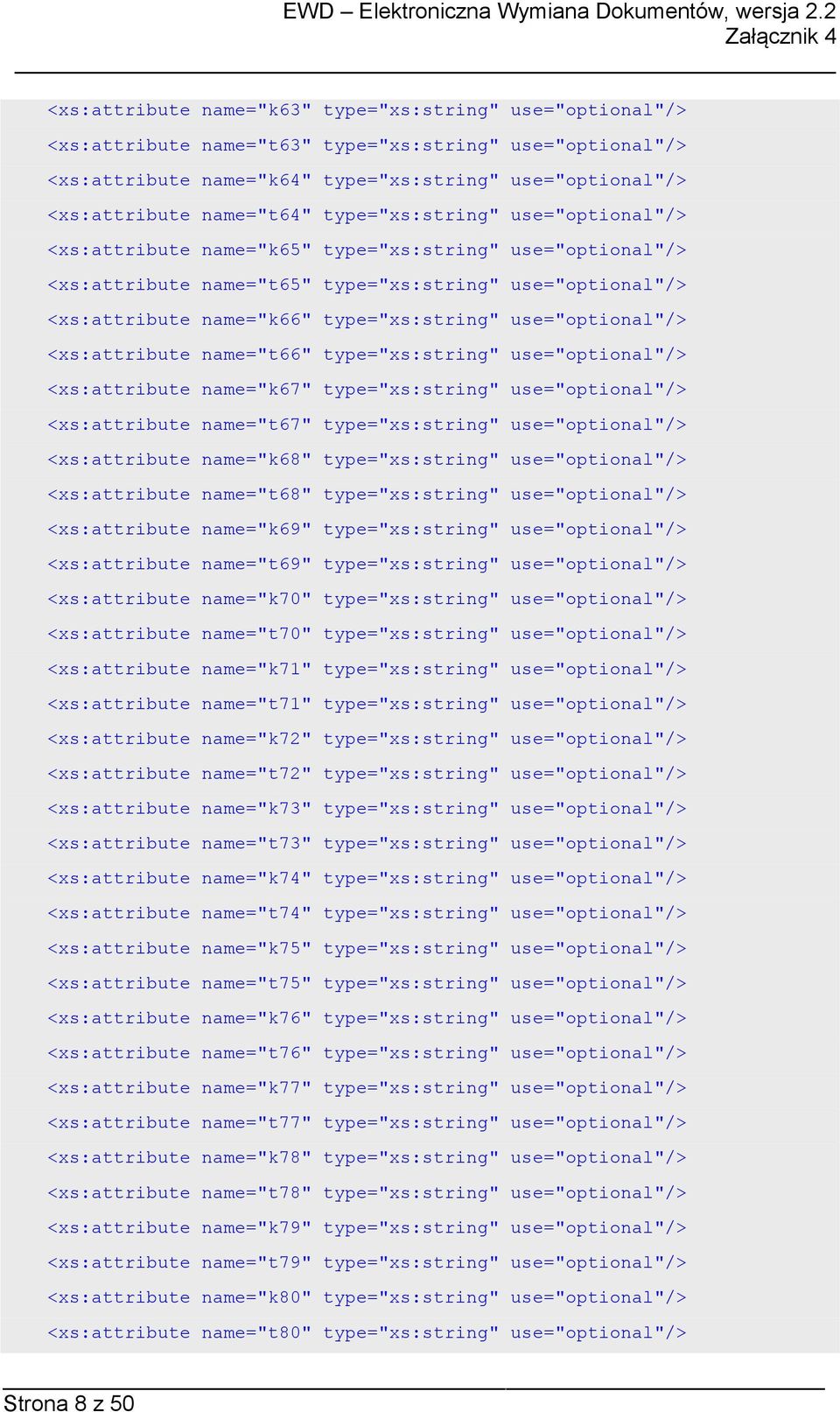 EWD – Elektroniczna Wymiana Dokumentów, wersja 2.2
Załącznik 4

<xs:attribute name="k63" type="xs:string" use="optional"/>
<xs:attribute name="t63" type="xs:string" use="optional"/>
<xs:attribute name="k64" type="xs:string" use="optional"/>
<xs:attribute name="t64" type="xs:string" use="optional"/>
<xs:attribute name="k65" type="xs:string" use="optional"/>
<xs:attribute name="t65" type="xs:string" use="optional"/>
<xs:attribute name="k66" type="xs:string" use="optional"/>
<xs:attribute name="t66" type="xs:string" use="optional"/>
<xs:attribute name="k67" type="xs:string" use="optional"/>
<xs:attribute name="t67" type="xs:string" use="optional"/>
<xs:attribute name="k68" type="xs:string" use="optional"/>
<xs:attribute name="t68" type="xs:string" use="optional"/>
<xs:attribute name="k69" type="xs:string" use="optional"/>
<xs:attribute name="t69" type="xs:string" use="optional"/>
<xs:attribute name="k70" type="xs:string" use="optional"/>
<xs:attribute name="t70" type="xs:string" use="optional"/>
<xs:attribute name="k71" type="xs:string" use="optional"/>
<xs:attribute name="t71" type="xs:string" use="optional"/>
<xs:attribute name="k72" type="xs:string" use="optional"/>
<xs:attribute name="t72" type="xs:string" use="optional"/>
<xs:attribute name="k73" type="xs:string" use="optional"/>
<xs:attribute name="t73" type="xs:string" use="optional"/>
<xs:attribute name="k74" type="xs:string" use="optional"/>
<xs:attribute name="t74" type="xs:string" use="optional"/>
<xs:attribute name="k75" type="xs:string" use="optional"/>
<xs:attribute name="t75" type="xs:string" use="optional"/>
<xs:attribute name="k76" type="xs:string" use="optional"/>
<xs:attribute name="t76" type="xs:string" use="optional"/>
<xs:attribute name="k77" type="xs:string" use="optional"/>
<xs:attribute name="t77" type="xs:string" use="optional"/>
<xs:attribute name="k78" type="xs:string" use="optional"/>
<xs:attribute name="t78" type="xs:string" use="optional"/>
<xs:attribute name="k79" type="xs:string" use="optional"/>
<xs:attribute name="t79" type="xs:string" use="optional"/>
<xs:attribute name="k80" type="xs:string" use="optional"/>
<xs:attribute name="t80" type="xs:string" use="optional"/>

Strona 8 z 50